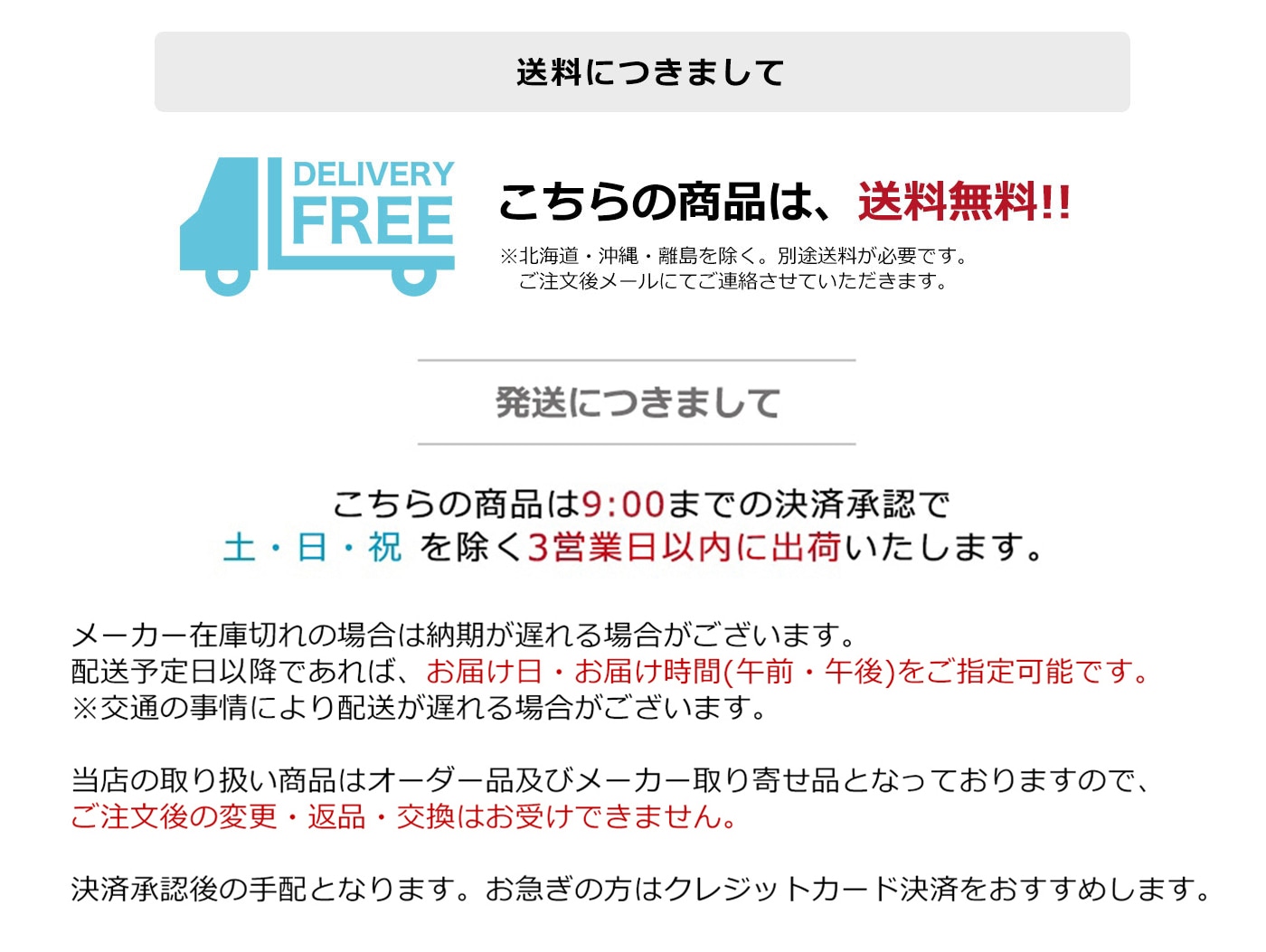 送料につきまして

DELIVERY FREE

こちらの商品は、送料無料!!

※北海道・沖縄・離島を除く。別途送料が必要です。
ご注文後メールにてご連絡させていただきます。

発送につきまして

こちらの商品は9:00までの決済承認で
土・日・祝 を除く3営業日以内に出荷いたします。

メーカー在庫切れの場合は納期が遅れる場合がございます。
配送予定日以降であれば、お届け日・お届け時間(午前・午後)をご指定可能です。
※交通の事情により配送が遅れる場合がございます。

当店の取り扱い商品はオーダー品及びメーカー取り寄せ品となっておりますので、
ご注文後の変更・返品・交換はお受けできません。

決済承認後の手配となります。お急ぎの方はクレジットカード決済をおすすめします。